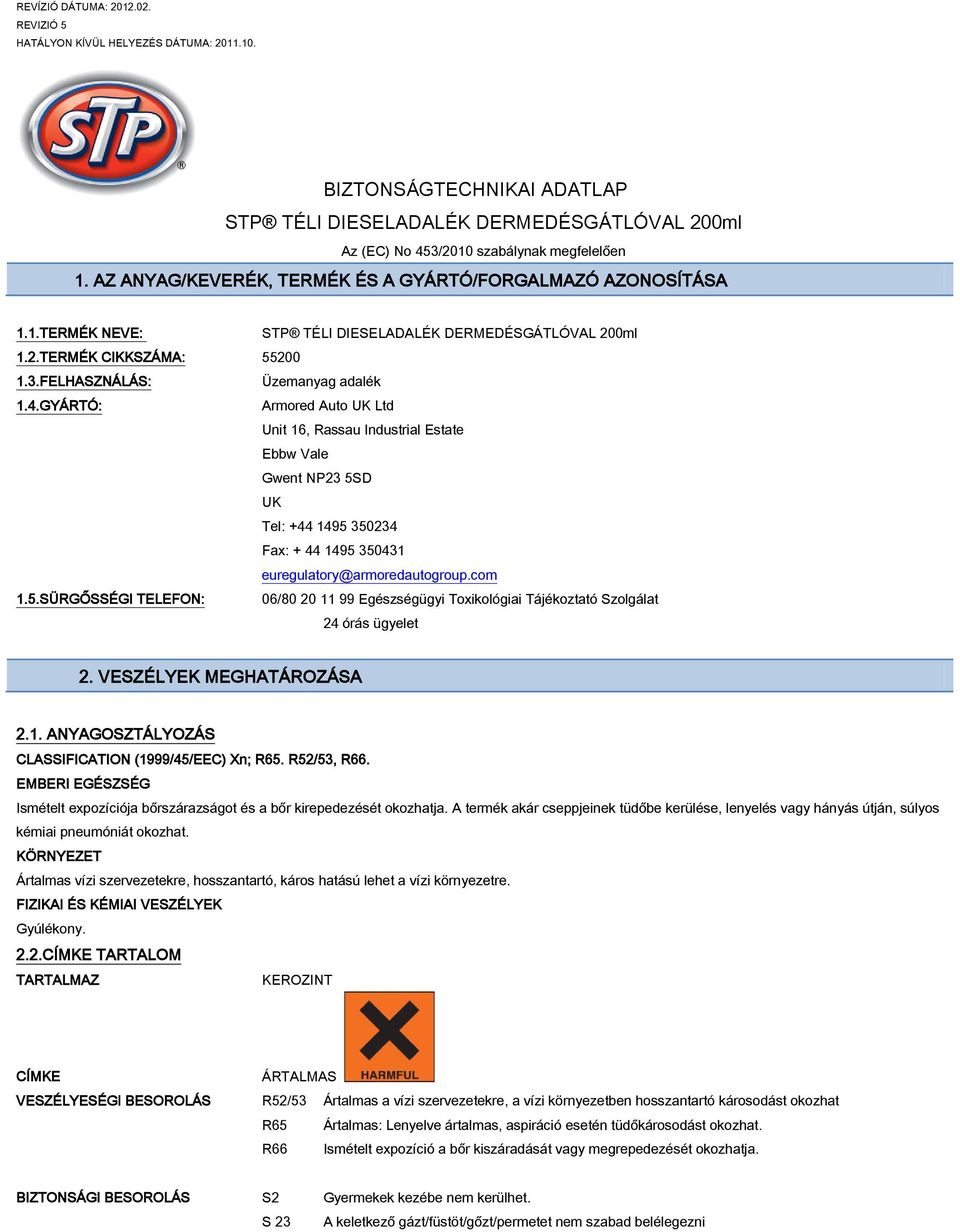 REVÍZIÓ DÁTUMA: 2012.02.
REVIZIÓ 5
HATÁLYON KÍVÜL HELYEZÉS DÁTUMA: 2011.10.

STP®

BIZTONSÁGTECHNIKAI ADATLAP
STP® TÉLI DIESELADALÉK DERMEDÉSGÁTLÓVAL 200ml
Az (EC) No 453/2010 szabálynak megfelelően

1. AZ ANYAG/KEVERÉK, TERMÉK ÉS A GYÁRTÓ/FORGALMAZÓ AZONOSÍTÁSA

1.1.TERMÉK NEVE: STP® TÉLI DIESELADALÉK DERMEDÉSGÁTLÓVAL 200ml
1.2.TERMÉK CIKKSZÁMA: 55200
1.3.FELHASZNÁLÁS: Üzemanyag adalék
1.4.GYÁRTÓ: Armored Auto UK Ltd
Unit 16, Rassau Industrial Estate
Ebbw Vale
Gwent NP23 5SD
UK
Tel: +44 1495 350234
Fax: + 44 1495 350431
euregulatory@armoredautogroup.com
1.5.SÜRGŐSSÉGI TELEFON: 06/80 20 11 99 Egészségügyi Toxikológiai Tájékoztató Szolgálat
24 órás ügyelet

2. VESZÉLYEK MEGHATÁROZÁSA

2.1. ANYAGOSZTÁLYOZÁS
CLASSIFICATION (1999/45/EEC) Xn; R65. R52/53, R66.
EMBERI EGÉSZSÉG
Ismételt expozíciója bőrszárazságot és a bőr kirepedezését okozhatja. A termék akár cseppjeinek tüdőbe kerülése, lenyelés vagy hányás útján, súlyos kémiai pneumóniát okozhat.
KÖRNYEZET
Ártalmas vízi szervezetekre, hosszantartó, káros hatású lehet a vízi környezetre.
FIZIKAI ÉS KÉMIAI VESZÉLYEK
Gyúlékony.
2.2.CÍMKE TARTALOM
TARTALMAZ KEROZINT

CÍMKE ÁRTALMAS HARMFUL
VESZÉLYESÉGI BESOROLÁS R52/53 Ártalmas a vízi szervezetekre, a vízi környezetben hosszantartó károsodást okozhat
R65 Ártalmas: Lenyelve ártalmas, aspiráció esetén tüdőkárosodást okozhat.
R66 Ismételt expozíció a bőr kiszáradását vagy megrepedezését okozhatja.

BIZTONSÁGI BESOROLÁS S2 Gyermekek kezébe nem kerülhet.
S 23 A keletkező gázt/füstöt/gőzt/permetet nem szabad belélegezni